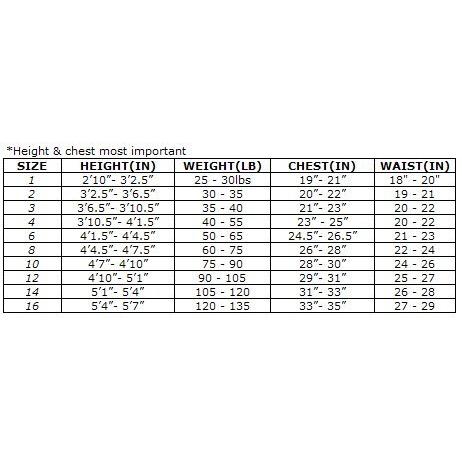 *Height & chest most important

| SIZE | HEIGHT(IN) | WEIGHT(LB) | CHEST(IN) | WAIST(IN) |
|---|---|---|---|---|
| 1 | 2'10"- 3'2.5" | 25 - 30lbs | 19"- 21" | 18" - 20" |
| 2 | 3'2.5"- 3'6.5" | 30 - 35 | 20"- 22" | 19 - 21 |
| 3 | 3'6.5"- 3'10.5" | 35 - 40 | 21"- 23" | 20 - 22 |
| 4 | 3'10.5"- 4'1.5" | 40 - 55 | 23" - 25" | 20 - 22 |
| 6 | 4'1.5"- 4'4.5" | 50 - 65 | 24.5"- 26.5" | 21 - 23 |
| 8 | 4'4.5"- 4'7.5" | 60 - 75 | 26"- 28" | 22 - 24 |
| 10 | 4'7"- 4'10" | 75 - 90 | 28"- 30" | 24 - 26 |
| 12 | 4'10"- 5'1" | 90 - 105 | 29"- 31" | 25 - 27 |
| 14 | 5'1"- 5'4" | 105 - 120 | 31"- 33" | 26 - 28 |
| 16 | 5'4"- 5'7" | 120 - 135 | 33"- 35" | 27 - 29 |